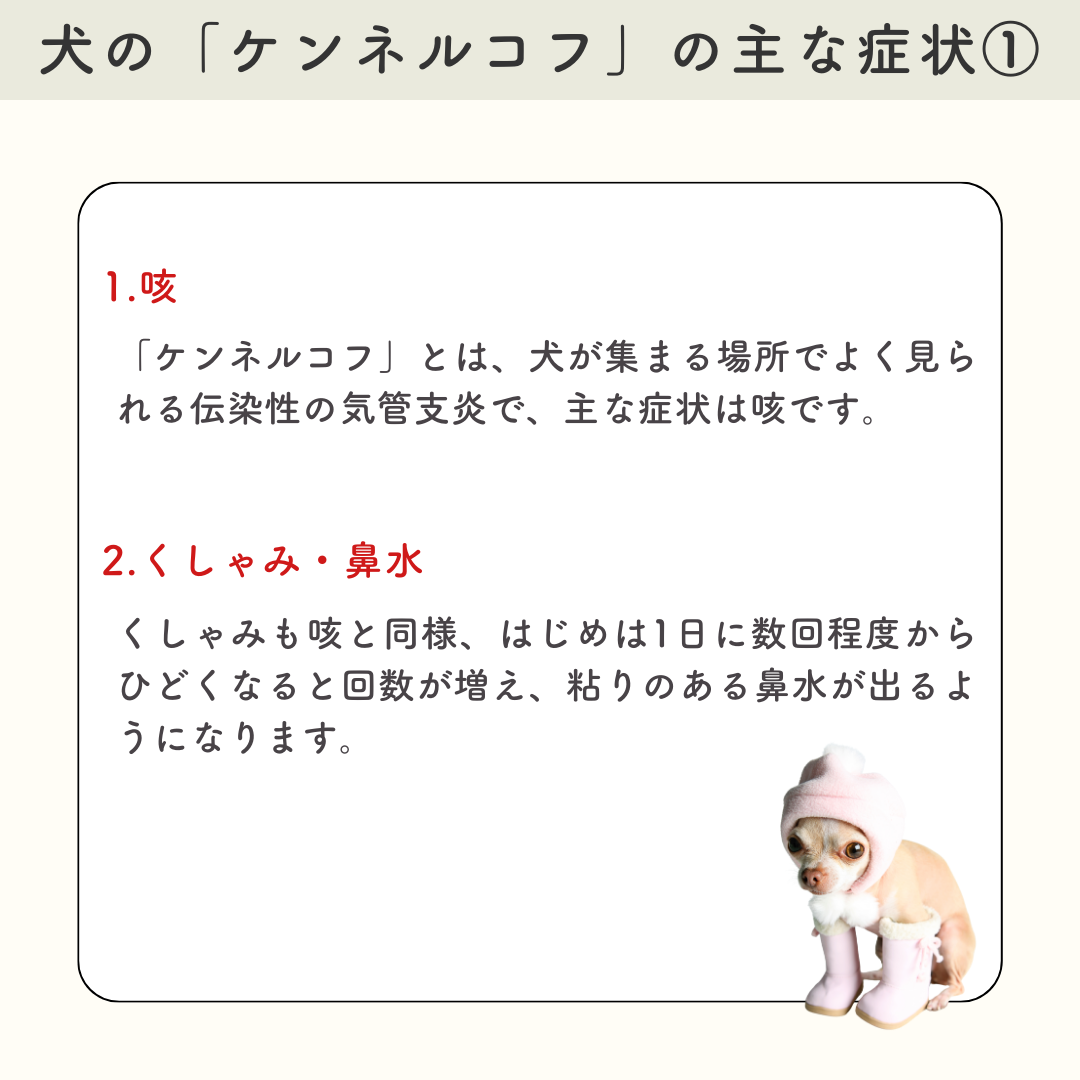 犬の「ケンネルコフ」の主な症状①

1.咳

「ケンネルコフ」とは、犬が集まる場所でよく見られる伝染性の気管支炎で、主な症状は咳です。

2.くしゃみ・鼻水

くしゃみも咳と同様、はじめは1日に数回程度からひどくなると回数が増え、粘りのある鼻水が出るようになります。